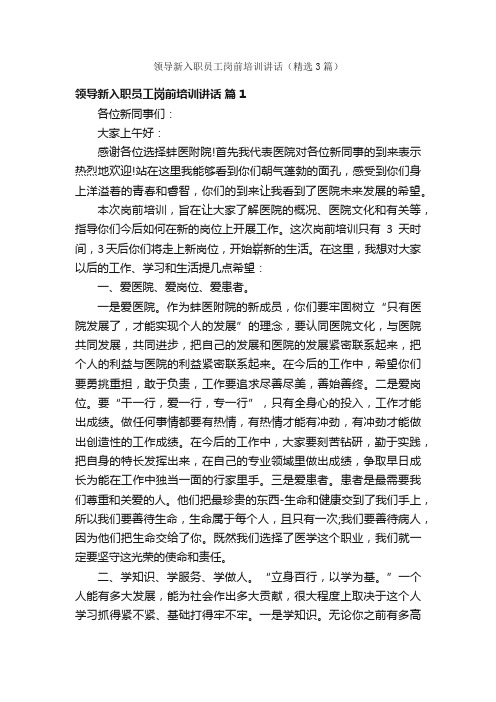 领导新入职员工岗前培训讲话（精选3篇）

领导新入职员工岗前培训讲话 篇1

各位新同事们：

大家上午好：

感谢各位选择蚌医附院!首先我代表医院对各位新同事的到来表示热烈地欢迎!站在这里我能够看到你们朝气蓬勃的面孔，感受到你们身上洋溢着的青春和睿智，你们的到来让我看到了医院未来发展的希望。

本次岗前培训，旨在让大家了解医院的概况、医院文化和有关等，指导你们今后如何在新的岗位上开展工作。这次岗前培训只有 3 天时间，3天后你们将走上新岗位，开始崭新的生活。在这里，我想对大家以后的工作、学习和生活提几点希望：

一、爱医院、爱岗位、爱患者。

一是爱医院。作为蚌医附院的新成员，你们要牢固树立“只有医院发展了，才能实现个人的发展”的理念，要认同医院文化，与医院共同发展，共同进步，把自己的发展和医院的发展紧密联系起来，把个人的利益与医院的利益紧密联系起来。在今后的工作中，希望你们要勇挑重担，敢于负责，工作要追求尽善尽美，善始善终。二是爱岗位。要“干一行，爱一行，专一行”，只有全身心的投入，工作才能出成绩。做任何事情都要有热情，有热情才能有冲劲，有冲劲才能做出创造性的工作成绩。在今后的工作中，大家要刻苦钻研，勤于实践，把自身的特长发挥出来，在自己的专业领域里做出成绩，争取早日成长为能在工作中独当一面的行家里手。三是爱患者。患者是最需要我们尊重和关爱的人。他们把最珍贵的东西-生命和健康交到了我们手上，所以我们要善待生命，生命属于每个人，且只有一次;我们要善待病人，因为他们把生命交给了你。既然我们选择了医学这个职业，我们就一定要坚守这光荣的使命和责任。

二、学知识、学服务、学做人。“立身百行，以学为基。”一个人能有多大发展，能为社会作出多大贡献，很大程度上取决于这个人学习抓得紧不紧、基础打得牢不牢。一是学知识。无论你之前有多高